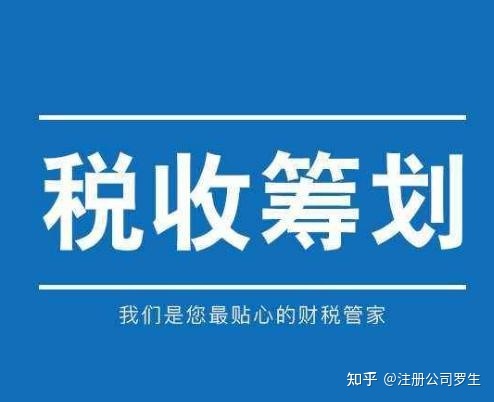 税收筹划

我们是您最贴心的财税管家

知乎 @注册公司罗生